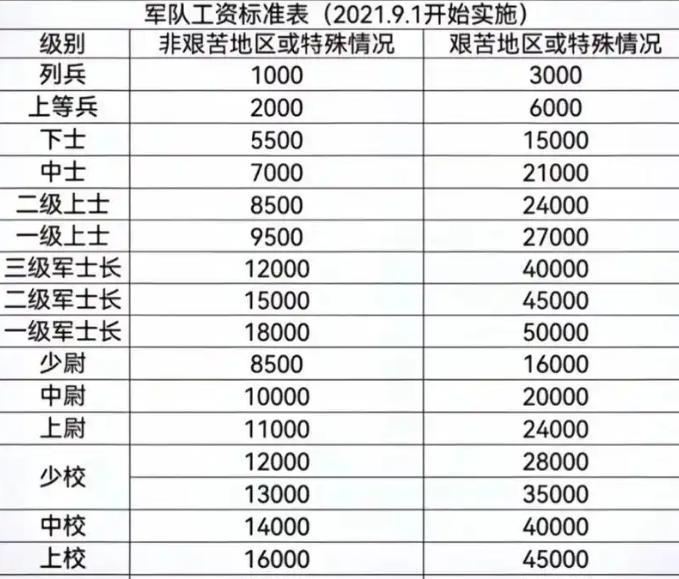 军队工资标准表（2021.9.1开始实施）

| 级别 | 非艰苦地区或特殊情况 | 艰苦地区或特殊情况 |
|---|---|---|
| 列兵 | 1000 | 3000 |
| 上等兵 | 2000 | 6000 |
| 下士 | 5500 | 15000 |
| 中士 | 7000 | 21000 |
| 二级上士 | 8500 | 24000 |
| 一级上士 | 9500 | 27000 |
| 三级军士长 | 12000 | 40000 |
| 二级军士长 | 15000 | 45000 |
| 一级军士长 | 18000 | 50000 |
| 少尉 | 8500 | 16000 |
| 中尉 | 10000 | 20000 |
| 上尉 | 11000 | 24000 |
| 少校 | 12000 | 28000 |
|  | 13000 | 35000 |
| 中校 | 14000 | 40000 |
| 上校 | 16000 | 45000 |